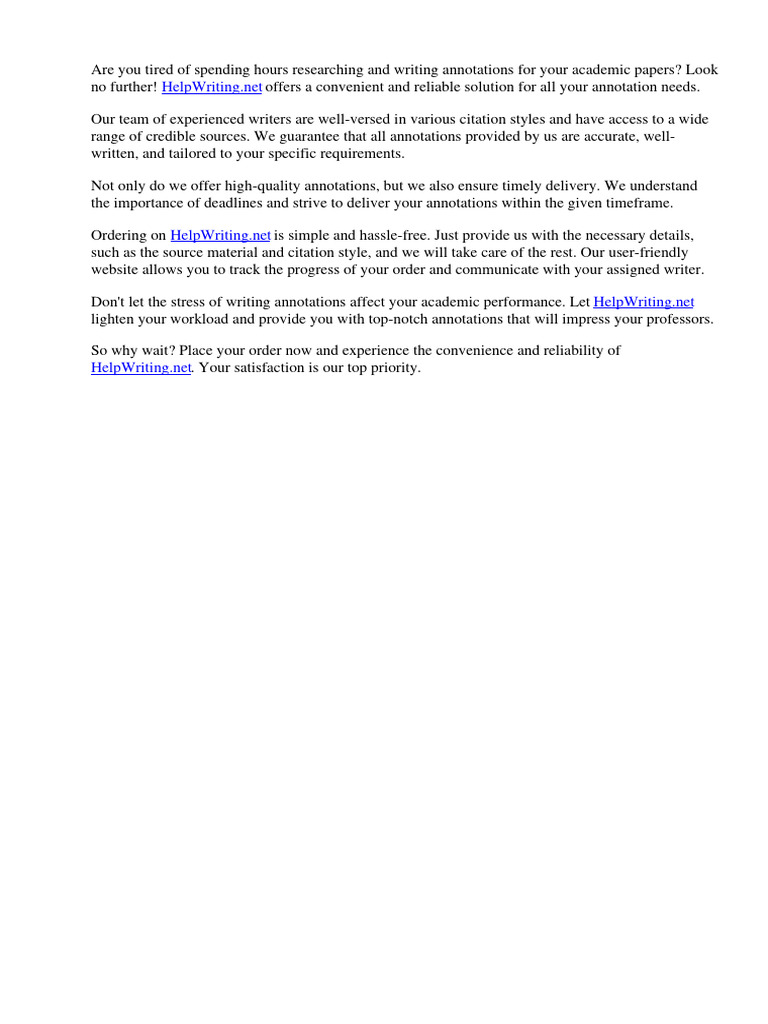 Are you tired of spending hours researching and writing annotations for your academic papers? Look no further! HelpWriting.net offers a convenient and reliable solution for all your annotation needs.

Our team of experienced writers are well-versed in various citation styles and have access to a wide range of credible sources. We guarantee that all annotations provided by us are accurate, well-written, and tailored to your specific requirements.

Not only do we offer high-quality annotations, but we also ensure timely delivery. We understand the importance of deadlines and strive to deliver your annotations within the given timeframe.

Ordering on HelpWriting.net is simple and hassle-free. Just provide us with the necessary details, such as the source material and citation style, and we will take care of the rest. Our user-friendly website allows you to track the progress of your order and communicate with your assigned writer.

Don't let the stress of writing annotations affect your academic performance. Let HelpWriting.net lighten your workload and provide you with top-notch annotations that will impress your professors.

So why wait? Place your order now and experience the convenience and reliability of HelpWriting.net. Your satisfaction is our top priority.